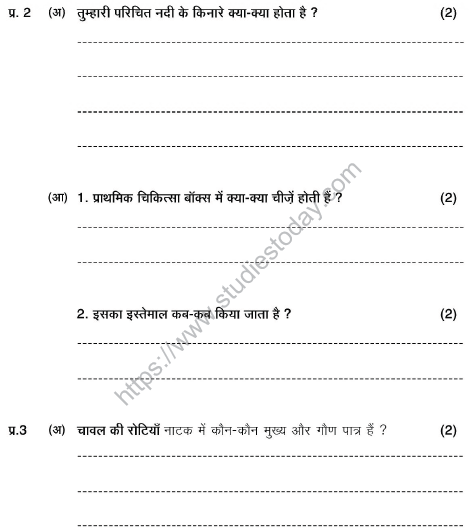 प्र. 2 (अ) तुम्हारी परिचित नदी के किनारे क्या-क्या होता है ? (2)

(आ) 1. प्राथमिक चिकित्सा बॉक्स में क्या-क्या चीज़ें होती हैं ? (2)

2. इसका इस्तेमाल कब-कब किया जाता है ? (2)

https://www.studiestoday.com

प्र.3 (अ) चावल की रोटियाँ नाटक में कौन-कौन मुख्य और गौण पात्र हैं ? (2)